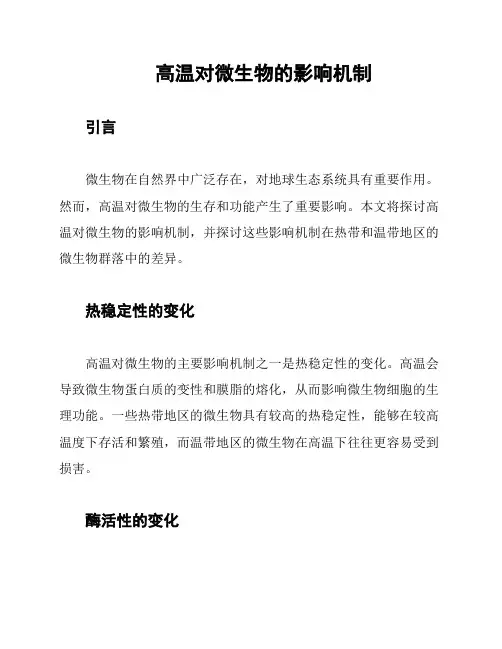 高温对微生物的影响机制

引言

微生物在自然界中广泛存在，对地球生态系统具有重要作用。然而，高温对微生物的生存和功能产生了重要影响。本文将探讨高温对微生物的影响机制，并探讨这些影响机制在热带和温带地区的微生物群落中的差异。

热稳定性的变化

高温对微生物的主要影响机制之一是热稳定性的变化。高温会导致微生物蛋白质的变性和膜脂的熔化，从而影响微生物细胞的生理功能。一些热带地区的微生物具有较高的热稳定性，能够在较高温度下存活和繁殖，而温带地区的微生物在高温下往往更容易受到损害。

酶活性的变化